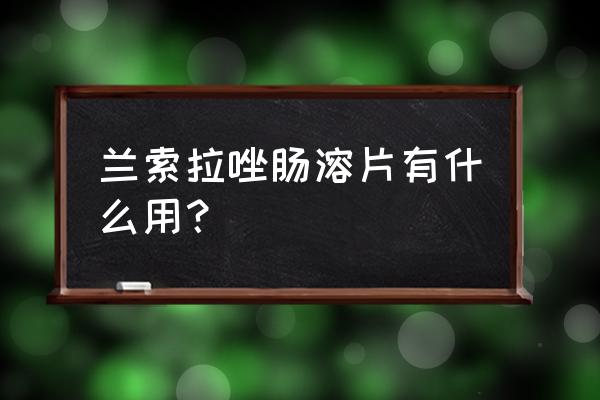 兰索拉唑肠溶片有什么用？